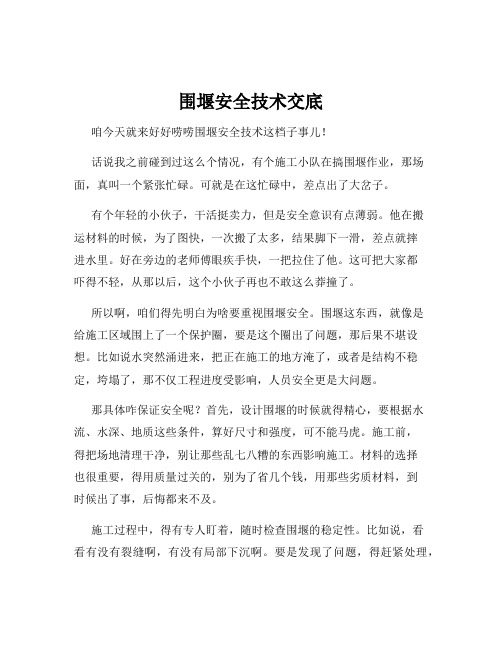 围堰安全技术交底

咱今天就来好好唠唠围堰安全技术这档子事儿！

话说我之前碰到过这么个情况，有个施工小队在搞围堰作业，那场面，真叫一个紧张忙碌。可就是在这忙碌中，差点出了大岔子。

有个年轻的小伙子，干活挺卖力，但是安全意识有点薄弱。他在搬运材料的时候，为了图快，一次搬了太多，结果脚下一滑，差点就摔进水里。好在旁边的老师傅眼疾手快，一把拉住了他。这可把大家都吓得不轻，从那以后，这个小伙子再也不敢这么莽撞了。

所以啊，咱们得先明白为啥要重视围堰安全。围堰这东西，就像是给施工区域围上了一个保护圈，要是这个圈出了问题，那后果不堪设想。比如说水突然涌进来，把正在施工的地方淹了，或者是结构不稳定，垮塌了，那不仅工程进度受影响，人员安全更是大问题。

那具体咋保证安全呢？首先，设计围堰的时候就得精心，要根据水流、水深、地质这些条件，算好尺寸和强度，可不能马虎。施工前，得把场地清理干净，别让那些乱七八糟的东西影响施工。材料的选择也很重要，得用质量过关的，别为了省几个钱，用那些劣质材料，到时候出了事，后悔都来不及。

施工过程中，得有专人盯着，随时检查围堰的稳定性。比如说，看看有没有裂缝啊，有没有局部下沉啊。要是发现了问题，得赶紧处理，